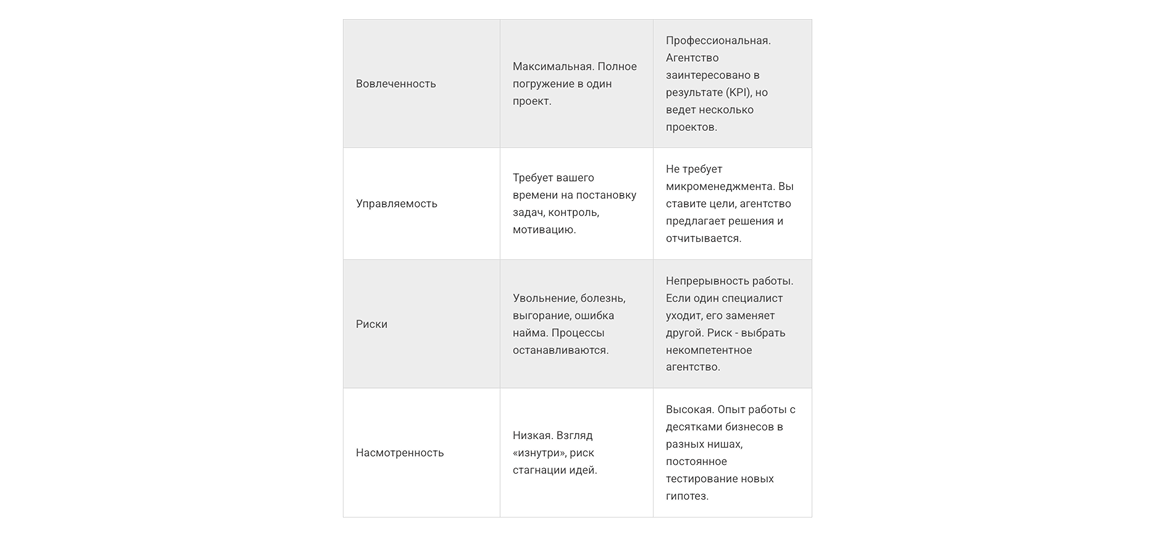 | | | |
|---|---|---|
| Вовлеченность | Максимальная. Полное погружение в один проект. | Профессиональная. Агентство заинтересовано в результате (KPI), но ведет несколько проектов. |
| Управляемость | Требует вашего времени на постановку задач, контроль, мотивацию. | Не требует микроменеджмента. Вы ставите цели, агентство предлагает решения и отчитывается. |
| Риски | Увольнение, болезнь, выгорание, ошибка найма. Процессы останавливаются. | Непрерывность работы. Если один специалист уходит, его заменяет другой. Риск - выбрать некомпетентное агентство. |
| Насмотренность | Низкая. Взгляд «изнутри», риск стагнации идей. | Высокая. Опыт работы с десятками бизнесов в разных нишах, постоянное тестирование новых гипотез. |